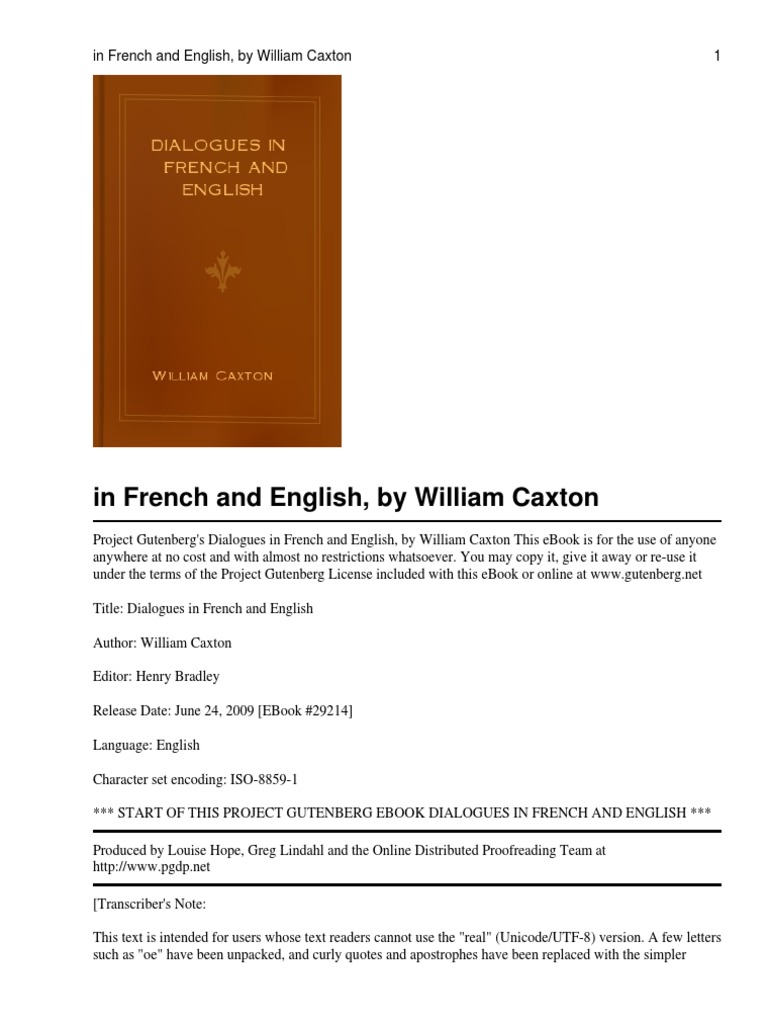 in French and English, by William Caxton

1

DIALOGUES IN FRENCH AND ENGLISH

WILLIAM CAXTON

in French and English, by William Caxton

Project Gutenberg's Dialogues in French and English, by William Caxton This eBook is for the use of anyone anywhere at no cost and with almost no restrictions whatsoever. You may copy it, give it away or re-use it under the terms of the Project Gutenberg License included with this eBook or online at www.gutenberg.net

Title: Dialogues in French and English

Author: William Caxton

Editor: Henry Bradley

Release Date: June 24, 2009 [EBook #29214]

Language: English

Character set encoding: ISO-8859-1

*** START OF THIS PROJECT GUTENBERG EBOOK DIALOGUES IN FRENCH AND ENGLISH ***

Produced by Louise Hope, Greg Lindahl and the Online Distributed Proofreading Team at http://www.pgdp.net

[Transcriber's Note:

This text is intended for users whose text readers cannot use the "real" (Unicode/UTF-8) version. A few letters such as "oe" have been unpacked, and curly quotes and apostrophes have been replaced with the simpler